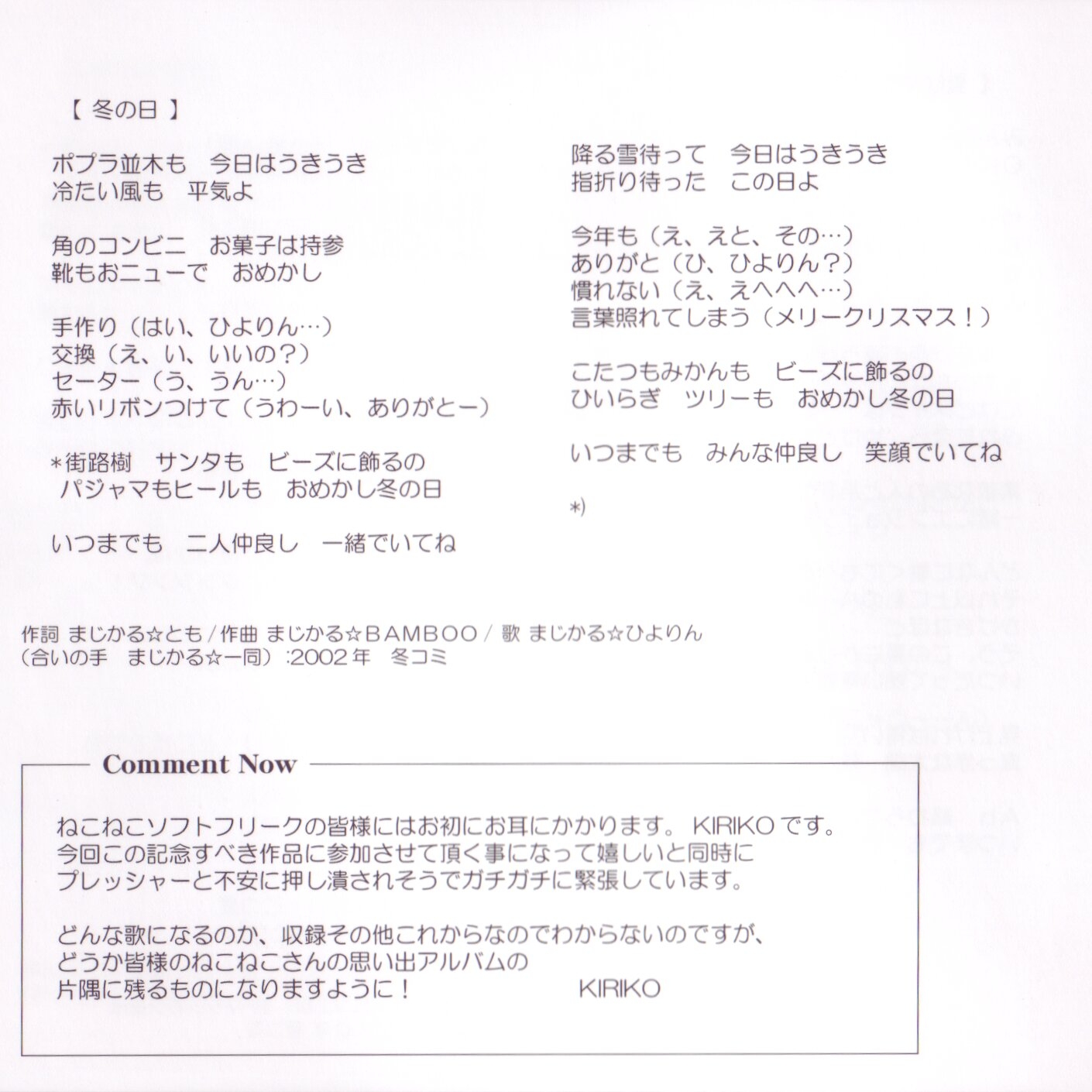 【 冬の日 】

ポプラ並木も　今日はうきうき
冷たい風も　平気よ

角のコンビニ　お菓子は持参
靴もおニューで　おめかし

手作り（はい、ひよりん…）
交換（え、い、いいの？）
セーター（う、うん…）
赤いリボンつけて（うわーい、ありがとー）

*街路樹　サンタも　ビーズに飾るの
パジャマもヒールも　おめかし冬の日

いつまでも　二人仲良し　一緒でいてね

降る雪待って　今日はうきうき
指折り待った　この日よ

今年も（え、えと、その…）
ありがと（ひ、ひよりん？）
慣れない（え、えへへへ…）
言葉照れてしまう（メリークリスマス！）

こたつもみかんも　ビーズに飾るの
ひいらぎ　ツリーも　おめかし冬の日

いつまでも　みんな仲良し　笑顔でいてね

*)

作詞 まじかる☆とも / 作曲 まじかる☆BAMBOO / 歌 まじかる☆ひよりん
（合いの手　まじかる☆一同）:2002年　冬コミ

Comment Now

ねこねこソフトフリークの皆様にはお初にお耳にかかります。KIRIKOです。
今回この記念すべき作品に参加させて頂く事になって嬉しいと同時に
プレッシャーと不安に押し潰されそうでガチガチに緊張しています。

どんな歌になるのか、収録その他これからなのでわからないのですが、
どうか皆様のねこねこさんの思い出アルバムの
片隅に残るものになりますように！　KIRIKO